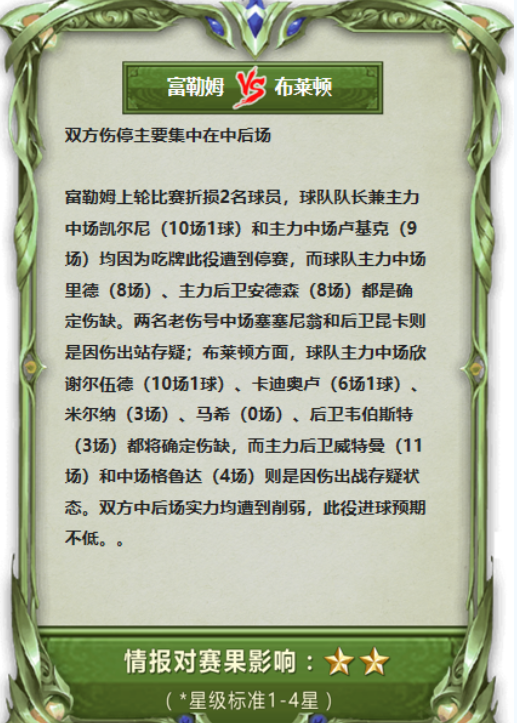 富勒姆 VS 布莱顿

双方伤停主要集中在中后场

富勒姆上轮比赛折损2名球员，球队队长兼主力中场凯尔尼（10场1球）和主力中场卢基克（9场）均因为吃牌此役遭到停赛，而球队主力中场里德（8场）、主力后卫安德森（8场）都是确定伤缺。两名老伤号中场塞塞尼翁和后卫昆卡则是因伤出站存疑；布莱顿方面，球队主力中场欣谢尔伍德（10场1球）、卡迪奥卢（6场1球）、米尔纳（3场）、马希（0场）、后卫韦伯斯特（3场）都将确定伤缺，而主力后卫威特曼（11场）和中场格鲁达（4场）则是因伤出战存疑状态。双方中后场实力均遭到削弱，此役进球预期不低。。

情报对赛果影响：

（*星级标准1-4星）